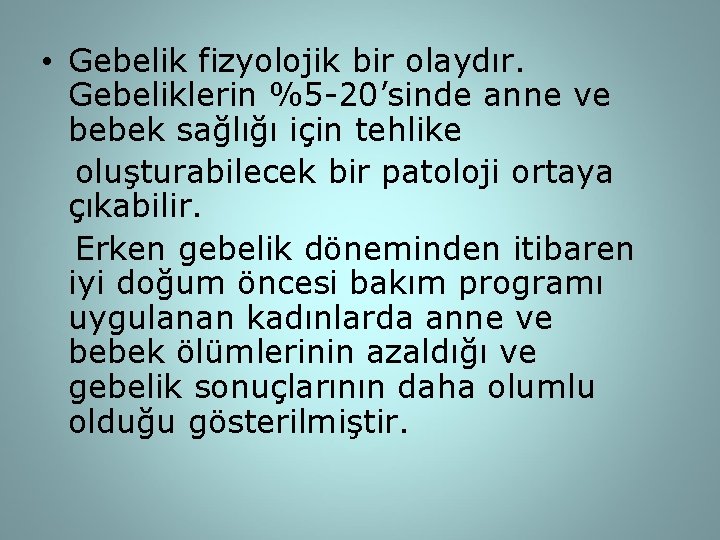 • Gebelik fizyolojik bir olaydır. Gebeliklerin %5-20’sinde anne ve bebek sağlığı için tehlike

oluşturabilecek bir patoloji ortaya çıkabilir.

Erken gebelik döneminden itibaren iyi doğum öncesi bakım programı uygulanan kadınlarda anne ve bebek ölümlerinin azaldığı ve gebelik sonuçlarının daha olumlu olduğu gösterilmiştir.